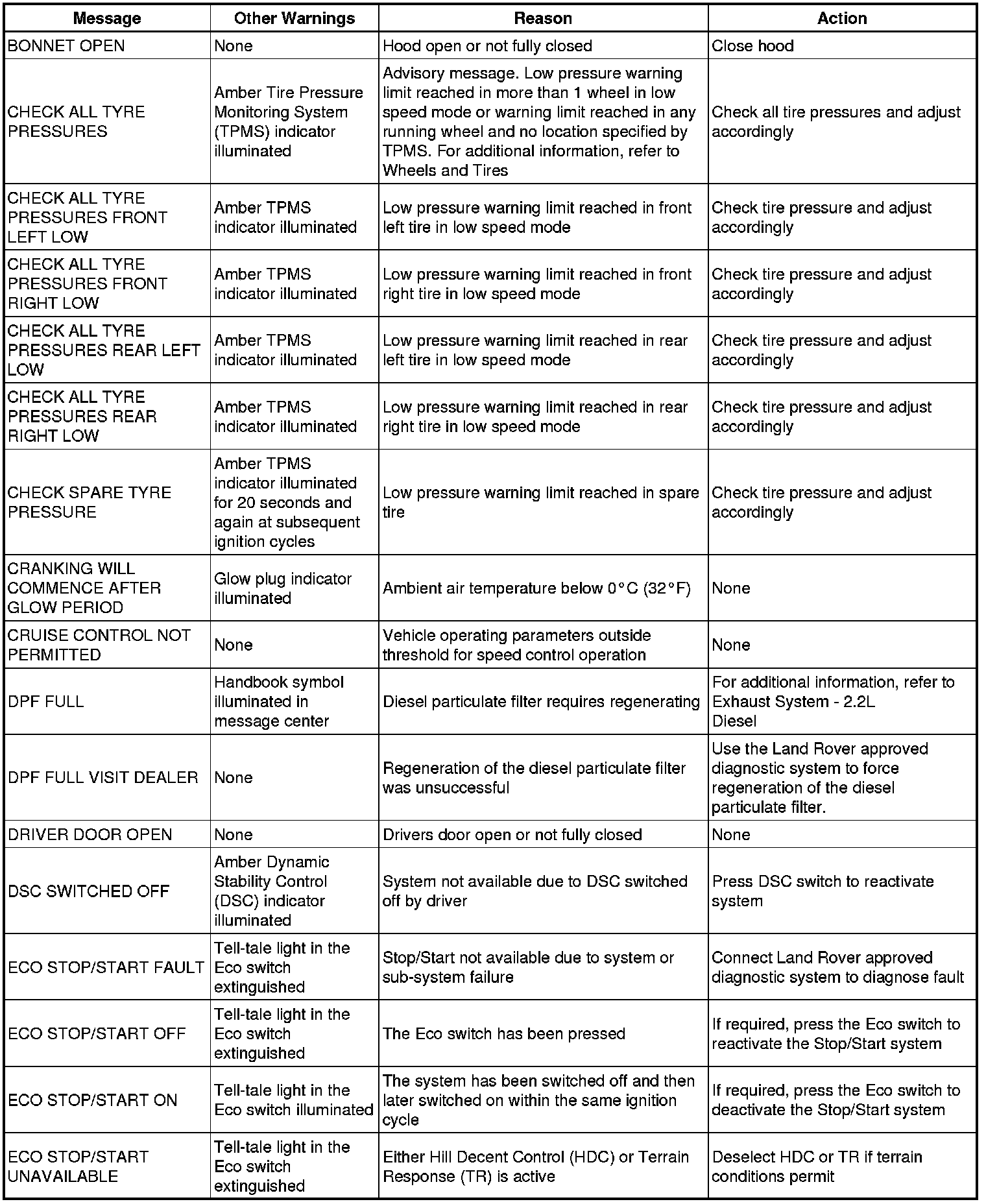 | Message | Other Warnings | Reason | Action |
|---|---|---|---|
| BONNET OPEN | None | Hood open or not fully closed | Close hood |
| CHECK ALL TYRE PRESSURES | Amber Tire Pressure Monitoring System (TPMS) indicator illuminated | Advisory message. Low pressure warning limit reached in more than 1 wheel in low speed mode or warning limit reached in any running wheel and no location specified by TPMS. For additional information, refer to Wheels and Tires | Check all tire pressures and adjust accordingly |
| CHECK ALL TYRE PRESSURES FRONT LEFT LOW | Amber TPMS indicator illuminated | Low pressure warning limit reached in front left tire in low speed mode | Check tire pressure and adjust accordingly |
| CHECK ALL TYRE PRESSURES FRONT RIGHT LOW | Amber TPMS indicator illuminated | Low pressure warning limit reached in front right tire in low speed mode | Check tire pressure and adjust accordingly |
| CHECK ALL TYRE PRESSURES REAR LEFT LOW | Amber TPMS indicator illuminated | Low pressure warning limit reached in rear left tire in low speed mode | Check tire pressure and adjust accordingly |
| CHECK ALL TYRE PRESSURES REAR RIGHT LOW | Amber TPMS indicator illuminated | Low pressure warning limit reached in rear right tire in low speed mode | Check tire pressure and adjust accordingly |
| CHECK SPARE TYRE PRESSURE | Amber TPMS indicator illuminated for 20 seconds and again at subsequent ignition cycles | Low pressure warning limit reached in spare tire | Check tire pressure and adjust accordingly |
| CRANKING WILL COMMENCE AFTER GLOW PERIOD | Glow plug indicator illuminated | Ambient air temperature below 0°C (32°F) | None |
| CRUISE CONTROL NOT PERMITTED | None | Vehicle operating parameters outside threshold for speed control operation | None |
| DPF FULL | Handbook symbol illuminated in message center | Diesel particulate filter requires regenerating | For additional information, refer to Exhaust System - 2.2L Diesel |
| DPF FULL VISIT DEALER | None | Regeneration of the diesel particulate filter was unsuccessful | Use the Land Rover approved diagnostic system to force regeneration of the diesel particulate filter. |
| DRIVER DOOR OPEN | None | Drivers door open or not fully closed | None |
| DSC SWITCHED OFF | Amber Dynamic Stability Control (DSC) indicator illuminated | System not available due to DSC switched off by driver | Press DSC switch to reactivate system |
| ECO STOP/START FAULT | Tell-tale light in the Eco switch extinguished | Stop/Start not available due to system or sub-system failure | Connect Land Rover approved diagnostic system to diagnose fault |
| ECO STOP/START OFF | Tell-tale light in the Eco switch extinguished | The Eco switch has been pressed | If required, press the Eco switch to reactivate the Stop/Start system |
| ECO STOP/START ON | Tell-tale light in the Eco switch illuminated | The system has been switched off and then later switched on within the same ignition cycle | If required, press the Eco switch to deactivate the Stop/Start system |
| ECO STOP/START UNAVAILABLE | Tell-tale light in the Eco switch extinguished | Either Hill Decent Control (HDC) or Terrain Response (TR) is active | Deselect HDC or TR if terrain conditions permit |